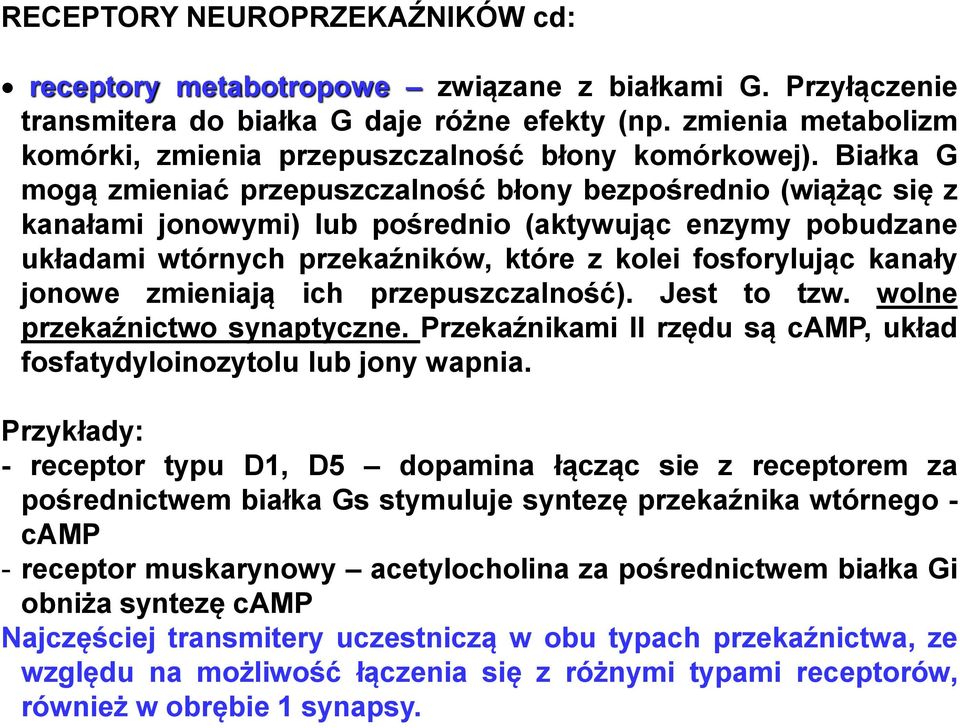 RECEPTORY NEUROPRZEKAŹNIKÓW cd:

• receptory metabotropowe – związane z białkami G. Przyłączenie transmitera do białka G daje różne efekty (np. zmienia metabolizm komórki, zmienia przepuszczalność błony komórkowej). Białka G mogą zmieniać przepuszczalność błony bezpośrednio (wiążąc się z kanałami jonowymi) lub pośrednio (aktywując enzymy pobudzane układami wtórnych przekaźników, które z kolei fosforylując kanały jonowe zmieniają ich przepuszczalność). Jest to tzw. wolne przekaźnictwo synaptyczne. Przekaźnikami II rzędu są cAMP, układ fosfatydyloinozytolu lub jony wapnia.

Przykłady:
- receptor typu D1, D5 – dopamina łącząc sie z receptorem za pośrednictwem białka Gs stymuluje syntezę przekaźnika wtórnego - cAMP
- receptor muskarynowy – acetylocholina za pośrednictwem białka Gi obniża syntezę cAMP
Najczęściej transmitery uczestniczą w obu typach przekaźnictwa, ze względu na możliwość łączenia się z różnymi typami receptorów, również w obrębie 1 synapsy.